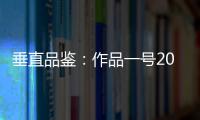 垂直品鉴：作品一号20